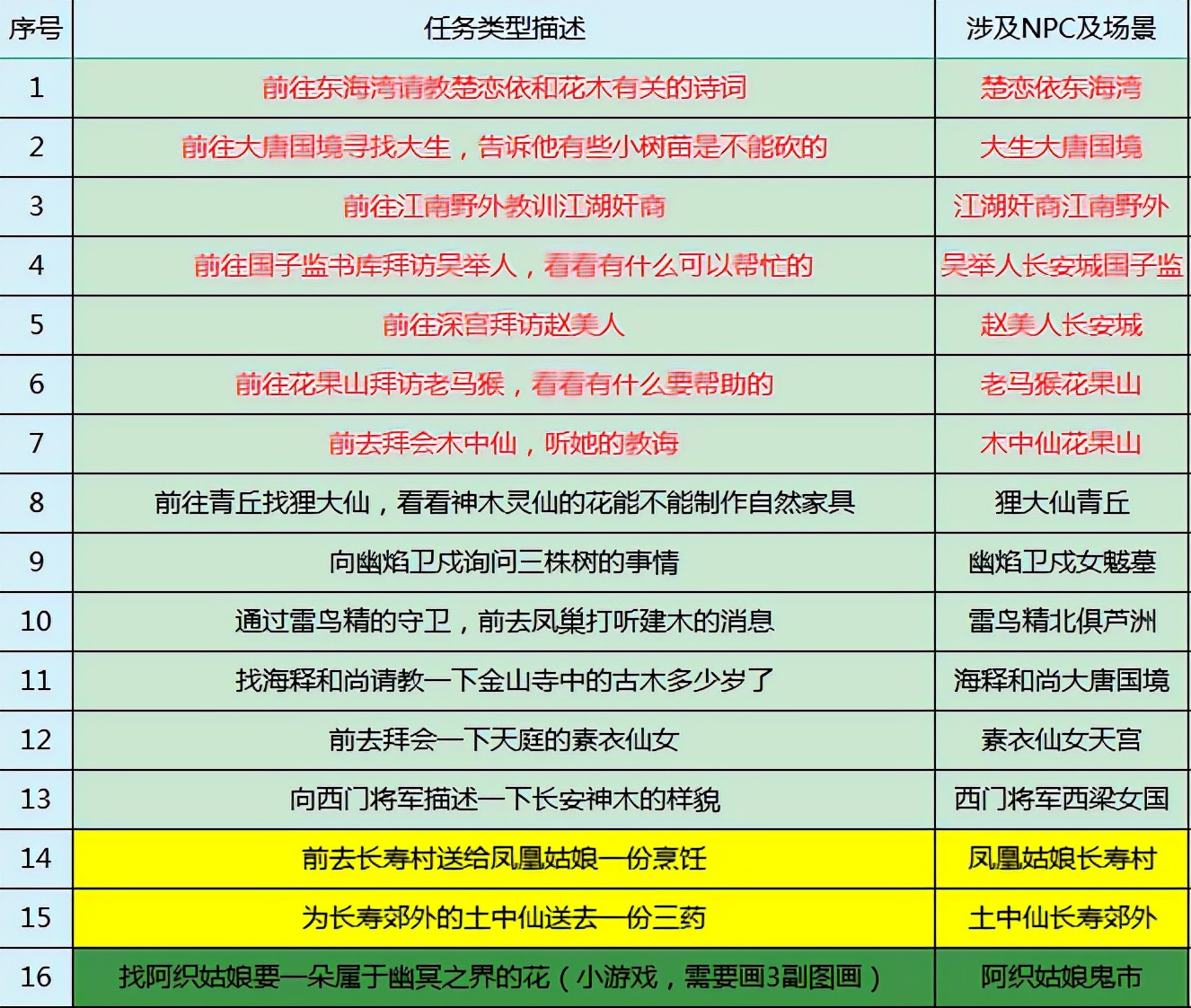 | 序号 | 任务类型描述 | 涉及NPC及场景 |
|---|---|---|
| 1 | 前往东海湾请教楚恋依和花木有关的诗词 | 楚恋依东海湾 |
| 2 | 前往大唐国境寻找大生，告诉他有些小树苗是不能砍的 | 大生大唐国境 |
| 3 | 前往江南野外教训江湖奸商 | 江湖奸商江南野外 |
| 4 | 前往国子监书库拜访吴举人，看看有什么可以帮忙的 | 吴举人长安城国子监 |
| 5 | 前往深宫拜访赵美人 | 赵美人长安城 |
| 6 | 前往花果山拜访老马猴，看看有什么要帮助的 | 老马猴花果山 |
| 7 | 前去拜会木中仙，听她的教诲 | 木中仙花果山 |
| 8 | 前往青丘找狸大仙，看看神木灵仙的花能不能制作自然家具 | 狸大仙青丘 |
| 9 | 向幽焰卫戍询问三株树的事情 | 幽焰卫戍女魃墓 |
| 10 | 通过雷鸟精的守卫，前去凤巢打听建木的消息 | 雷鸟精北俱芦洲 |
| 11 | 找海释和尚请教一下金山寺中的古木多少岁了 | 海释和尚大唐国境 |
| 12 | 前去拜会一下天庭的素衣仙女 | 素衣仙女天宫 |
| 13 | 向西门将军描述一下长安神木的样貌 | 西门将军西梁女国 |
| 14 | 前去长寿村送给凤凰姑娘一份烹饪 | 凤凰姑娘长寿村 |
| 15 | 为长寿郊外的土中仙送去一份三药 | 土中仙长寿郊外 |
| 16 | 找阿织姑娘要一朵属于幽冥之界的花（小游戏，需要画3副图画） | 阿织姑娘鬼市 |